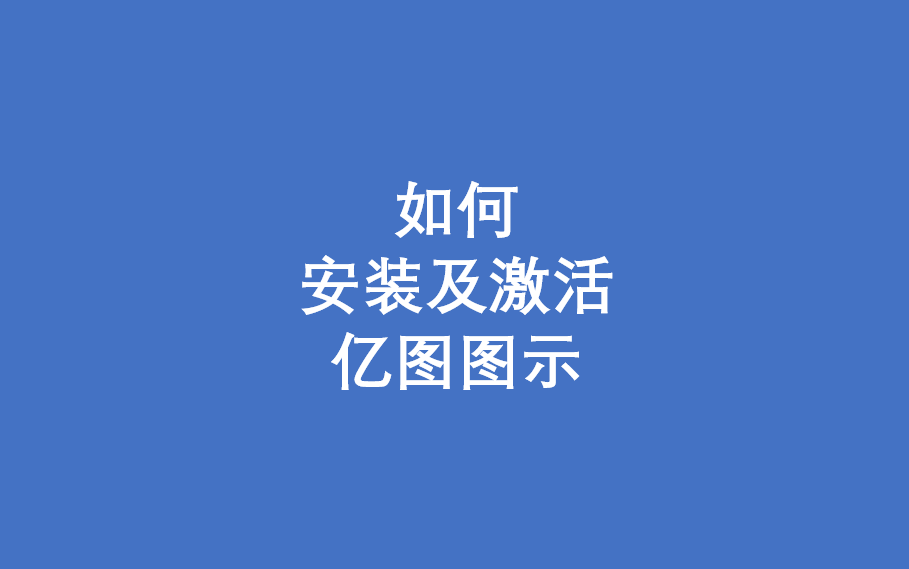 如何
安装及激活
亿图图示